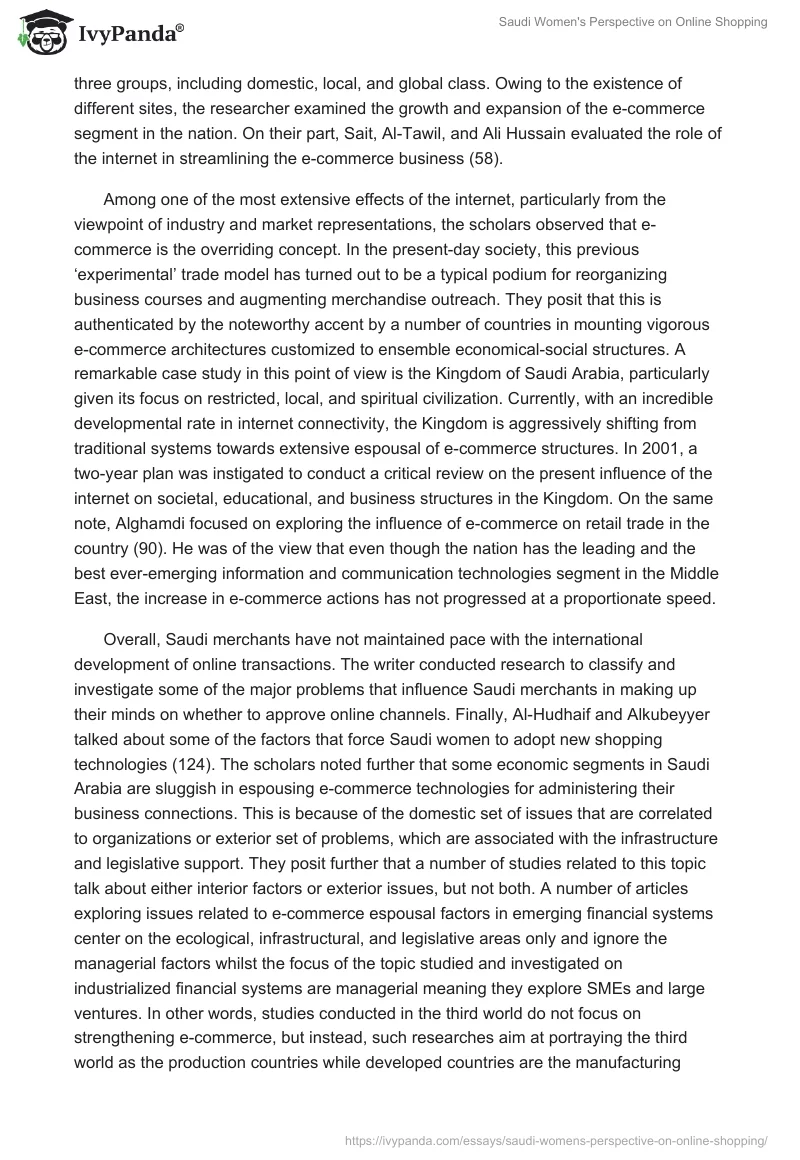 IvyPanda®

Saudi Women's Perspective on Online Shopping

three groups, including domestic, local, and global class. Owing to the existence of different sites, the researcher examined the growth and expansion of the e-commerce segment in the nation. On their part, Sait, Al-Tawil, and Ali Hussain evaluated the role of the internet in streamlining the e-commerce business (58).

Among one of the most extensive effects of the internet, particularly from the viewpoint of industry and market representations, the scholars observed that e-commerce is the overriding concept. In the present-day society, this previous 'experimental' trade model has turned out to be a typical podium for reorganizing business courses and augmenting merchandise outreach. They posit that this is authenticated by the noteworthy accent by a number of countries in mounting vigorous e-commerce architectures customized to ensemble economical-social structures. A remarkable case study in this point of view is the Kingdom of Saudi Arabia, particularly given its focus on restricted, local, and spiritual civilization. Currently, with an incredible developmental rate in internet connectivity, the Kingdom is aggressively shifting from traditional systems towards extensive espousal of e-commerce structures. In 2001, a two-year plan was instigated to conduct a critical review on the present influence of the internet on societal, educational, and business structures in the Kingdom. On the same note, Alghamdi focused on exploring the influence of e-commerce on retail trade in the country (90). He was of the view that even though the nation has the leading and the best ever-emerging information and communication technologies segment in the Middle East, the increase in e-commerce actions has not progressed at a proportionate speed.

Overall, Saudi merchants have not maintained pace with the international development of online transactions. The writer conducted research to classify and investigate some of the major problems that influence Saudi merchants in making up their minds on whether to approve online channels. Finally, Al-Hudhaif and Alkubeyyer talked about some of the factors that force Saudi women to adopt new shopping technologies (124). The scholars noted further that some economic segments in Saudi Arabia are sluggish in espousing e-commerce technologies for administering their business connections. This is because of the domestic set of issues that are correlated to organizations or exterior set of problems, which are associated with the infrastructure and legislative support. They posit further that a number of studies related to this topic talk about either interior factors or exterior issues, but not both. A number of articles exploring issues related to e-commerce espousal factors in emerging financial systems center on the ecological, infrastructural, and legislative areas only and ignore the managerial factors whilst the focus of the topic studied and investigated on industrialized financial systems are managerial meaning they explore SMEs and large ventures. In other words, studies conducted in the third world do not focus on strengthening e-commerce, but instead, such researches aim at portraying the third world as the production countries while developed countries are the manufacturing

https://ivypanda.com/essays/saudi-womens-perspective-on-online-shopping/